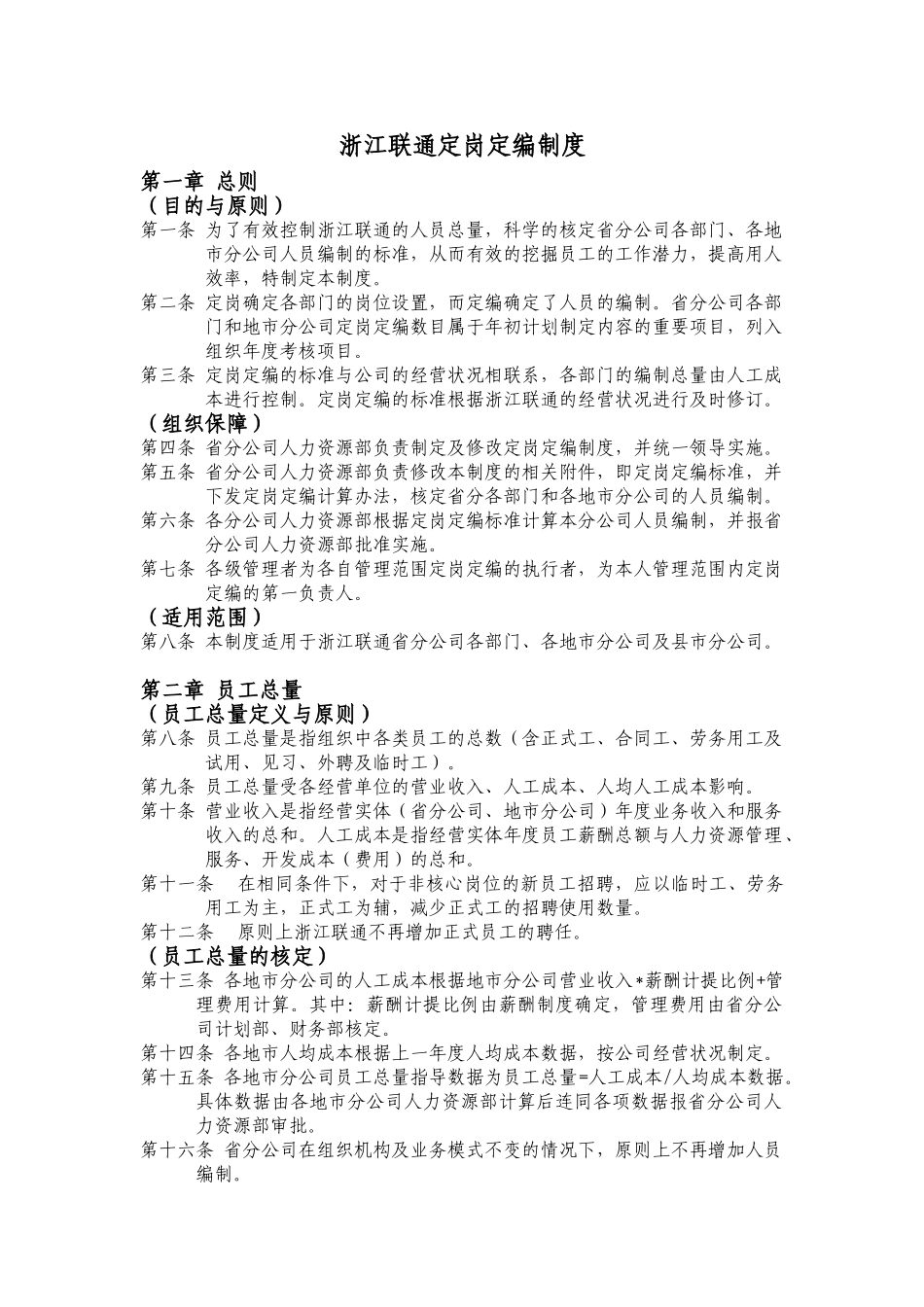 浙江联通定岗定编制度

第一章 总则
（目的与原则）
第一条 为了有效控制浙江联通的人员总量，科学的核定省分公司各部门、各地市分公司人员编制的标准，从而有效的挖掘员工的工作潜力，提高用人效率，特制定本制度。
第二条 定岗确定各部门的岗位设置，而定编确定了人员的编制。省分公司各部门和地市分公司定岗定编数目属于年初计划制定内容的重要项目，列入组织年度考核项目。
第三条 定岗定编的标准与公司的经营状况相联系，各部门的编制总量由人工成本进行控制。定岗定编的标准根据浙江联通的经营状况进行及时修订。
（组织保障）
第四条 省分公司人力资源部负责制定及修改定岗定编制度，并统一领导实施。
第五条 省分公司人力资源部负责修改本制度的相关附件，即定岗定编标准，并下发定岗定编计算办法，核定省分各部门和各地市分公司的人员编制。
第六条 各分公司人力资源部根据定岗定编标准计算本分公司人员编制，并报省分公司人力资源部批准实施。
第七条 各级管理者为各自管理范围定岗定编的执行者，为本人管理范围内定岗定编的第一负责人。
（适用范围）
第八条 本制度适用于浙江联通省分公司各部门、各地市分公司及县市分公司。

第二章 员工总量
（员工总量定义与原则）
第八条 员工总量是指组织中各类员工的总数（含正式工、合同工、劳务用工及试用、见习、外聘及临时工）。
第九条 员工总量受各经营单位的营业收入、人工成本、人均人工成本影响。
第十条 营业收入是指经营实体（省分公司、地市分公司）年度业务收入和服务收入的总和。人工成本是指经营实体年度员工薪酬总额与人力资源管理、服务、开发成本（费用）的总和。
第十一条 在相同条件下，对于非核心岗位的新员工招聘，应以临时工、劳务用工为主，正式工为辅，减少正式工的招聘使用数量。
第十二条 原则上浙江联通不再增加正式员工的聘任。
（员工总量的核定）
第十三条 各地市分公司的人工成本根据地市分公司营业收入*薪酬计提比例+管理费用计算。其中：薪酬计提比例由薪酬制度确定，管理费用由省分公司计划部、财务部核定。
第十四条 各地市人均成本根据上一年度人均成本数据，按公司经营状况制定。
第十五条 各地市分公司员工总量指导数据为员工总量=人工成本/人均成本数据。具体数据由各地市分公司人力资源部计算后连同各项数据报省分公司人力资源部审批。
第十六条 省分公司在组织机构及业务模式不变的情况下，原则上不再增加人员编制。